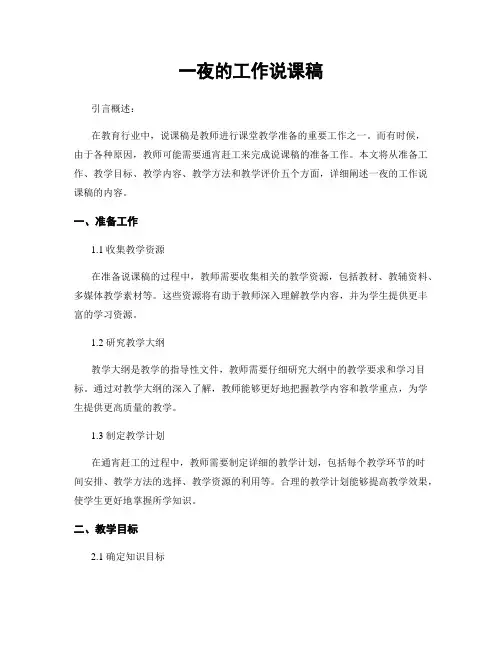 一夜的工作说课稿

引言概述：

在教育行业中，说课稿是教师进行课堂教学准备的重要工作之一。而有时候，由于各种原因，教师可能需要通宵赶工来完成说课稿的准备工作。本文将从准备工作、教学目标、教学内容、教学方法和教学评价五个方面，详细阐述一夜的工作说课稿的内容。

一、准备工作

1.1 收集教学资源

在准备说课稿的过程中，教师需要收集相关的教学资源，包括教材、教辅资料、多媒体教学素材等。这些资源将有助于教师深入理解教学内容，并为学生提供更丰富的学习资源。

1.2 研究教学大纲

教学大纲是教学的指导性文件，教师需要仔细研究大纲中的教学要求和学习目标。通过对教学大纲的深入了解，教师能够更好地把握教学内容和教学重点，为学生提供更高质量的教学。

1.3 制定教学计划

在通宵赶工的过程中，教师需要制定详细的教学计划，包括每个教学环节的时间安排、教学方法的选择、教学资源的利用等。合理的教学计划能够提高教学效果，使学生更好地掌握所学知识。

二、教学目标

2.1 确定知识目标